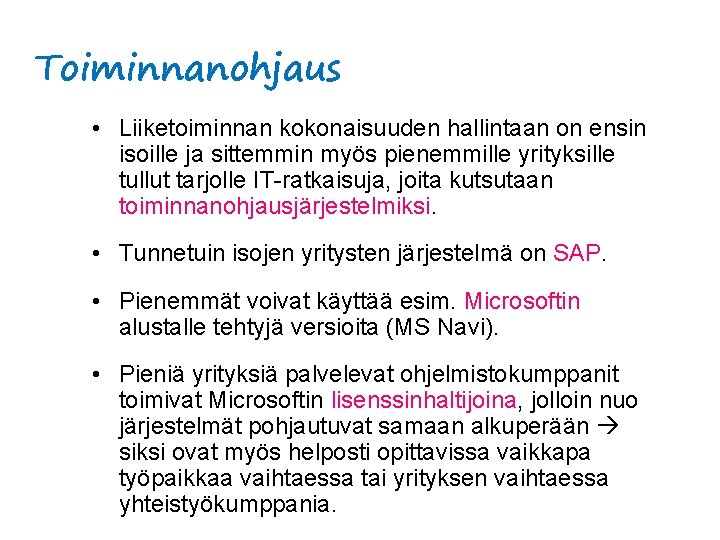 Toiminnanohjaus

• Liiketoiminnan kokonaisuuden hallintaan on ensin isoille ja sittemmin myös pienemmille yrityksille tullut tarjolle IT-ratkaisuja, joita kutsutaan toiminnanohjausjärjestelmiksi.

• Tunnetuin isojen yritysten järjestelmä on SAP.

• Pienemmät voivat käyttää esim. Microsoftin alustalle tehtyjä versioita (MS Navi).

• Pieniä yrityksiä palvelevat ohjelmistokumppanit toimivat Microsoftin lisenssinhaltijoina, jolloin nuo järjestelmät pohjautuvat samaan alkuperään → siksi ovat myös helposti opittavissa vaikkapa työpaikkaa vaihtaessa tai yrityksen vaihtaessa yhteistyökumppania.